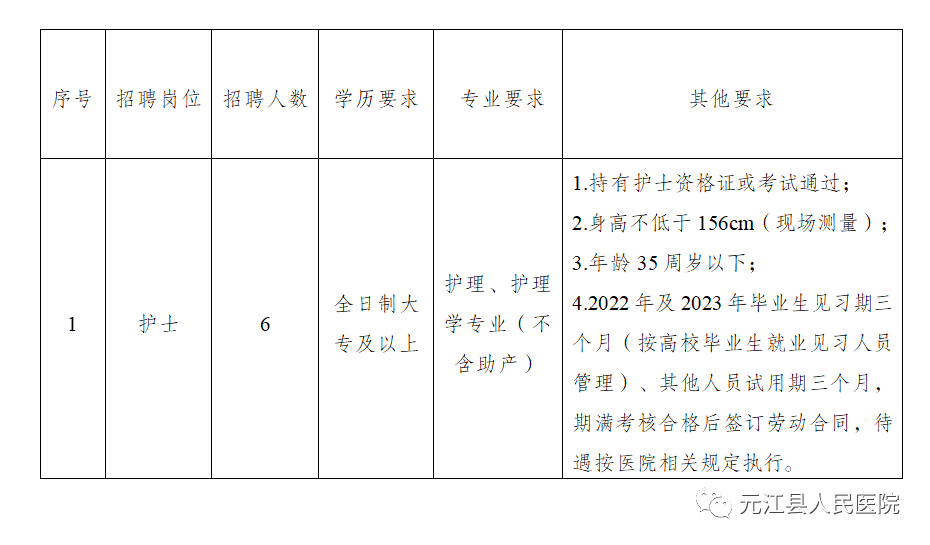 | 序号 | 招聘岗位 | 招聘人数 | 学历要求 | 专业要求 | 其他要求 |
|---|---|---|---|---|---|
| 1 | 护士 | 6 | 全日制大专及以上 | 护理、护理学专业（不含助产） | 1.持有护士资格证或考试通过；<br>2.身高不低于156cm（现场测量）；<br>3.年龄35周岁以下；<br>4.2022年及2023年毕业生见习期三个月（按高校毕业生就业见习人员管理）、其他人员试用期三个月，期满考核合格后签订劳动合同，待遇按医院相关规定执行。 |

元江县人民医院